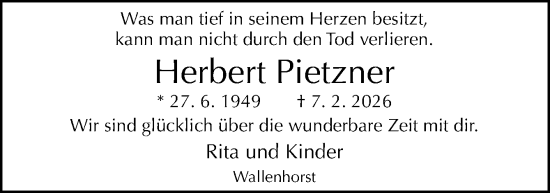 Was man tief in seinem Herzen besitzt,
kann man nicht durch den Tod verlieren.

Herbert Pietzner

* 27. 6. 1949 † 7. 2. 2026

Wir sind glücklich über die wunderbare Zeit mit dir.

Rita und Kinder

Wallenhorst